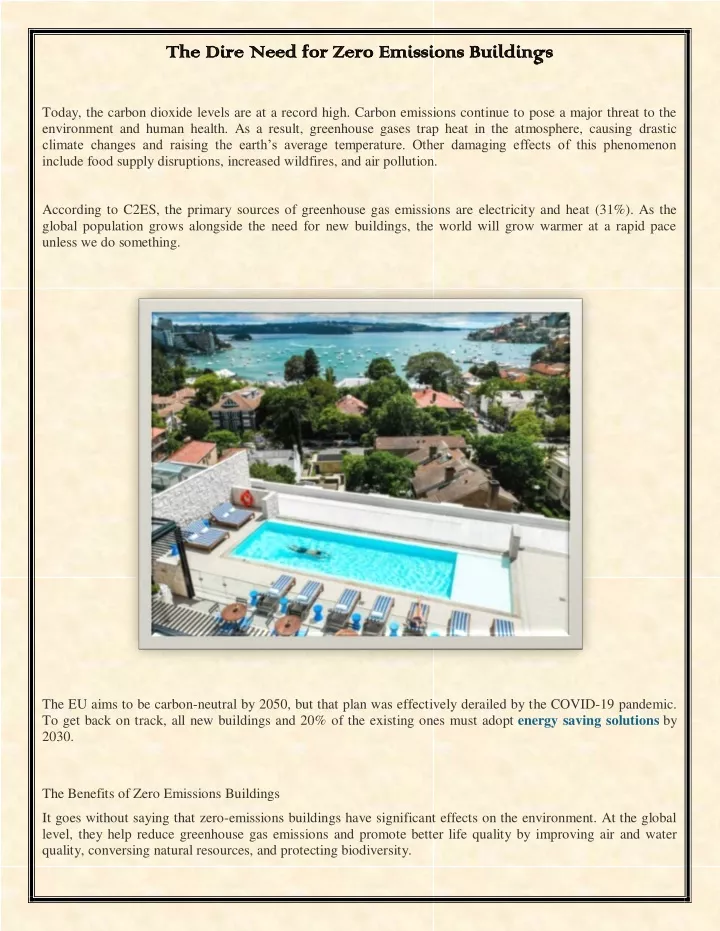 The Dire Need for Zero Emissions Buildings

Today, the carbon dioxide levels are at a record high. Carbon emissions continue to pose a major threat to the environment and human health. As a result, greenhouse gases trap heat in the atmosphere, causing drastic climate changes and raising the earth's average temperature. Other damaging effects of this phenomenon include food supply disruptions, increased wildfires, and air pollution.

According to C2ES, the primary sources of greenhouse gas emissions are electricity and heat (31%). As the global population grows alongside the need for new buildings, the world will grow warmer at a rapid pace unless we do something.

The EU aims to be carbon-neutral by 2050, but that plan was effectively derailed by the COVID-19 pandemic. To get back on track, all new buildings and 20% of the existing ones must adopt energy saving solutions by 2030.

The Benefits of Zero Emissions Buildings

It goes without saying that zero-emissions buildings have significant effects on the environment. At the global level, they help reduce greenhouse gas emissions and promote better life quality by improving air and water quality, conversing natural resources, and protecting biodiversity.